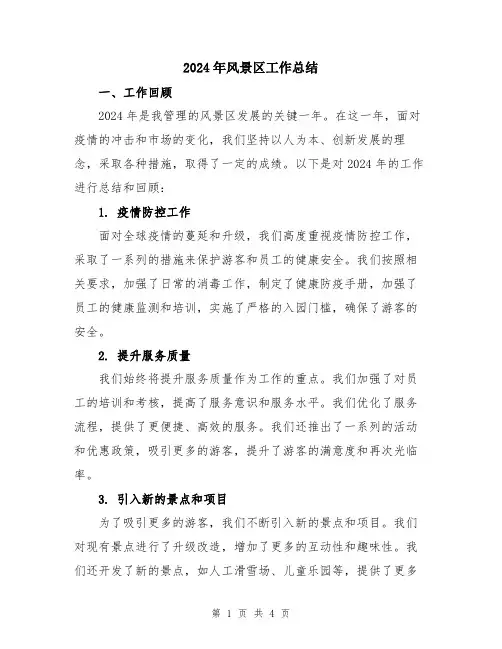 2024年风景区工作总结

一、工作回顾

2024年是我管理的风景区发展的关键一年。在这一年，面对疫情的冲击和市场的变化，我们坚持以人为本、创新发展的理念，采取各种措施，取得了一定的成绩。以下是对2024年的工作进行总结和回顾：

1. 疫情防控工作

面对全球疫情的蔓延和升级，我们高度重视疫情防控工作，采取了一系列的措施来保护游客和员工的健康安全。我们按照相关要求，加强了日常的消毒工作，制定了健康防疫手册，加强了员工的健康监测和培训，实施了严格的入园门槛，确保了游客的安全。

2. 提升服务质量

我们始终将提升服务质量作为工作的重点。我们加强了对员工的培训和考核，提高了服务意识和服务水平。我们优化了服务流程，提供了更便捷、高效的服务。我们还推出了一系列的活动和优惠政策，吸引更多的游客，提升了游客的满意度和再次光临率。

3. 引入新的景点和项目

为了吸引更多的游客，我们不断引入新的景点和项目。我们对现有景点进行了升级改造，增加了更多的互动性和趣味性。我们还开发了新的景点，如人工滑雪场、儿童乐园等，提供了更多

第 1 页 共 4 页